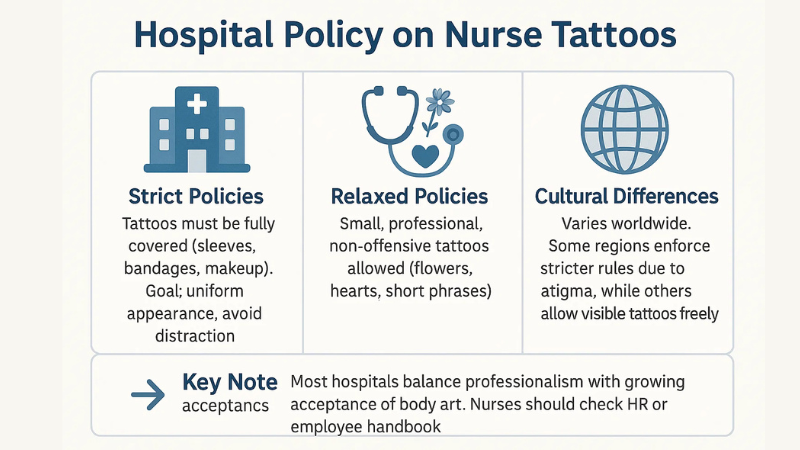 Hospital Policy on Nurse Tattoos

Strict Policies
Tattoos must be fully covered (sleeves, bandages, makeup). Goal; uniform appearance, avoid distraction

Relaxed Policies
Small, professional, non-offensive tattoos allowed (flowers, hearts, short phrases)

Cultural Differences
Varies worldwide. Some regions enforce stricter rules due to atigma, while others allow visible tattoos freely

Key Note
acceptancs

Most hospitals balance professionalism with growing acceptance of body art. Nurses should check HR or employee handbook